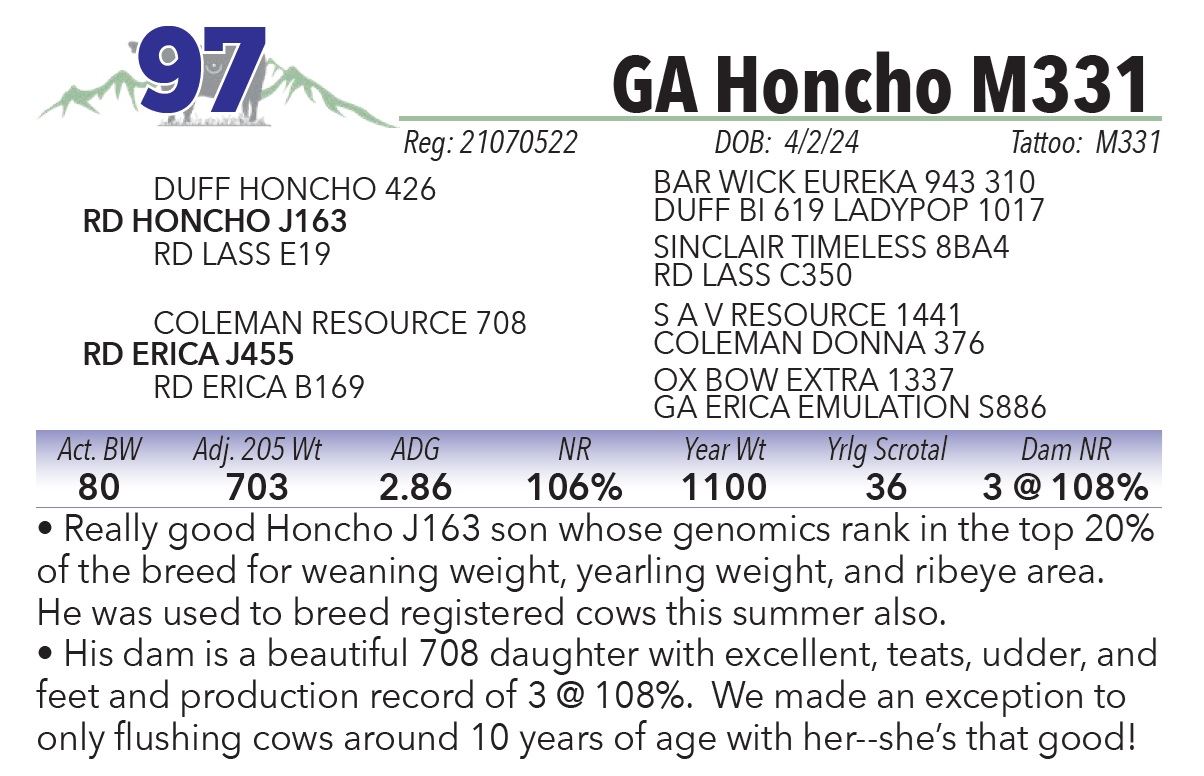 97

GA Honcho M331

Reg: 21070522 DOB: 4/2/24 Tattoo: M331

DUFF HONCHO 426
RD HONCHO J163
RD LASS E19

COLEMAN RESOURCE 708
RD ERICA J455
RD ERICA B169

BAR WICK EUREKA 943 310
DUFF BI 619 LADYPOP 1017
SINCLAIR TIMELESS 8BA4
RD LASS C350
S A V RESOURCE 1441
COLEMAN DONNA 376
OX BOW EXTRA 1337
GA ERICA EMULATION S886

| Act. BW | Adj. 205 Wt | ADG | NR | Year Wt | Yrlg Scrotal | Dam NR |
|---|---|---|---|---|---|---|
| 80 | 703 | 2.86 | 106% | 1100 | 36 | 3 @ 108% |

• Really good Honcho J163 son whose genomics rank in the top 20% of the breed for weaning weight, yearling weight, and ribeye area. He was used to breed registered cows this summer also.
• His dam is a beautiful 708 daughter with excellent, teats, udder, and feet and production record of 3 @ 108%. We made an exception to only flushing cows around 10 years of age with her--she's that good!